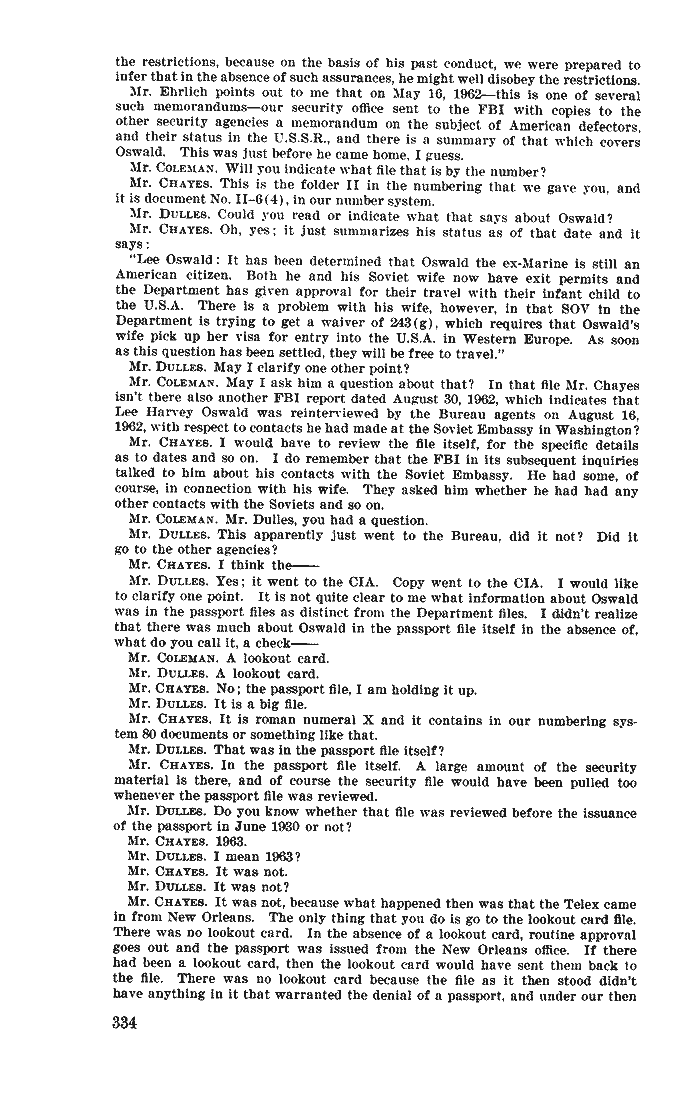 the restrictions, because on the basis of his past conduct, we were prepared to infer that in the absence of such assurances, he might well disobey the restrictions.

Mr. Ehrlich points out to me that on May 16, 1962—this is one of several such memorandums—our security office sent to the FBI with copies to the other security agencies a memorandum on the subject of American defectors, and their status in the U.S.S.R., and there is a summary of that which covers Oswald. This was just before he came home, I guess.

Mr. COLEMAN. Will you indicate what file that is by the number?

Mr. CHAYES. This is the folder II in the numbering that we gave you, and it is document No. II–6(4), in our number system.

Mr. DULLES. Could you read or indicate what that says about Oswald?

Mr. CHAYES. Oh, yes; it just summarizes his status as of that date and it says:

"Lee Oswald: It has been determined that Oswald the ex-Marine is still an American citizen. Both he and his Soviet wife now have exit permits and the Department has given approval for their travel with their infant child to the U.S.A. There is a problem with his wife, however, in that SOV in the Department is trying to get a waiver of 243(g), which requires that Oswald's wife pick up her visa for entry into the U.S.A. in Western Europe. As soon as this question has been settled, they will be free to travel."

Mr. DULLES. May I clarify one other point?

Mr. COLEMAN. May I ask him a question about that? In that file Mr. Chayes isn't there also another FBI report dated August 30, 1962, which indicates that Lee Harvey Oswald was reinterviewed by the Bureau agents on August 16, 1962, with respect to contacts he had made at the Soviet Embassy in Washington?

Mr. CHAYES. I would have to review the file itself, for the specific details as to dates and so on. I do remember that the FBI in its subsequent inquiries talked to him about his contacts with the Soviet Embassy. He had some, of course, in connection with his wife. They asked him whether he had had any other contacts with the Soviets and so on.

Mr. COLEMAN. Mr. Dulles, you had a question.

Mr. DULLES. This apparently just went to the Bureau, did it not? Did it go to the other agencies?

Mr. CHAYES. I think the——

Mr. DULLES. Yes; it went to the CIA. Copy went to the CIA. I would like to clarify one point. It is not quite clear to me what information about Oswald was in the passport files as distinct from the Department files. I didn't realize that there was much about Oswald in the passport file itself in the absence of, what do you call it, a check——

Mr. COLEMAN. A lookout card.

Mr. DULLES. A lookout card.

Mr. CHAYES. No; the passport file, I am holding it up.

Mr. DULLES. It is a big file.

Mr. CHAYES. It is roman numeral X and it contains in our numbering system 80 documents or something like that.

Mr. DULLES. That was in the passport file itself?

Mr. CHAYES. In the passport file itself. A large amount of the security material is there, and of course the security file would have been pulled too whenever the passport file was reviewed.

Mr. DULLES. Do you know whether that file was reviewed before the issuance of the passport in June 1930 or not?

Mr. CHAYES. 1963.

Mr. DULLES. I mean 1963?

Mr. CHAYES. It was not.

Mr. DULLES. It was not?

Mr. CHAYES. It was not, because what happened then was that the Telex came in from New Orleans. The only thing that you do is go to the lookout card file. There was no lookout card. In the absence of a lookout card, routine approval goes out and the passport was issued from the New Orleans office. If there had been a lookout card, then the lookout card would have sent them back to the file. There was no lookout card because the file as it then stood didn't have anything in it that warranted the denial of a passport, and under our then

334